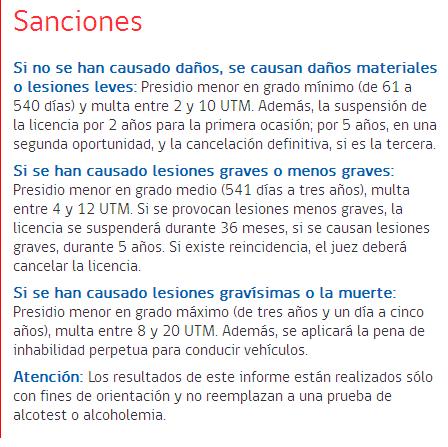 Sanciones

Si no se han causado daños, se causan daños materiales o lesiones leves: Presidio menor en grado mínimo (de 61 a 540 días) y multa entre 2 y 10 UTM. Además, la suspensión de la licencia por 2 años para la primera ocasión; por 5 años, en una segunda oportunidad, y la cancelación definitiva, si es la tercera.

Si se han causado lesiones graves o menos graves: Presidio menor en grado medio (541 días a tres años), multa entre 4 y 12 UTM. Si se provocan lesiones menos graves, la licencia se suspenderá durante 36 meses, si se causan lesiones graves, durante 5 años. Si existe reincidencia, el juez deberá cancelar la licencia.

Si se han causado lesiones gravísimas o la muerte: Presidio menor en grado máximo (de tres años y un día a cinco años), multa entre 8 y 20 UTM. Además, se aplicará la pena de inhabilidad perpetua para conducir vehículos.

Atención: Los resultados de este informe están realizados sólo con fines de orientación y no reemplazan a una prueba de alcotest o alcoholemia.